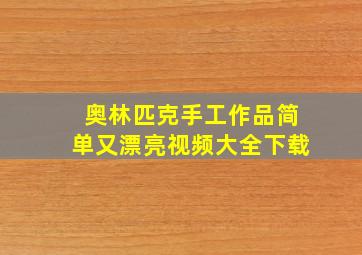 奥林匹克手工作品简单又漂亮视频大全下载